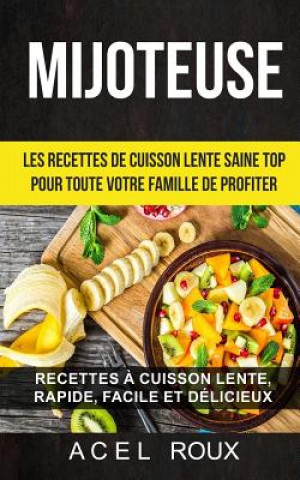 MIJOTEUSE

LES RECETTES DE CUISSON LENTE SAINE TOP POUR TOUTE VOTRE FAMILLE DE PROFITER

RECETTES À CUISSON LENTE, RAPIDE, FACILE ET DÉLICIEUX

ACEL ROUX